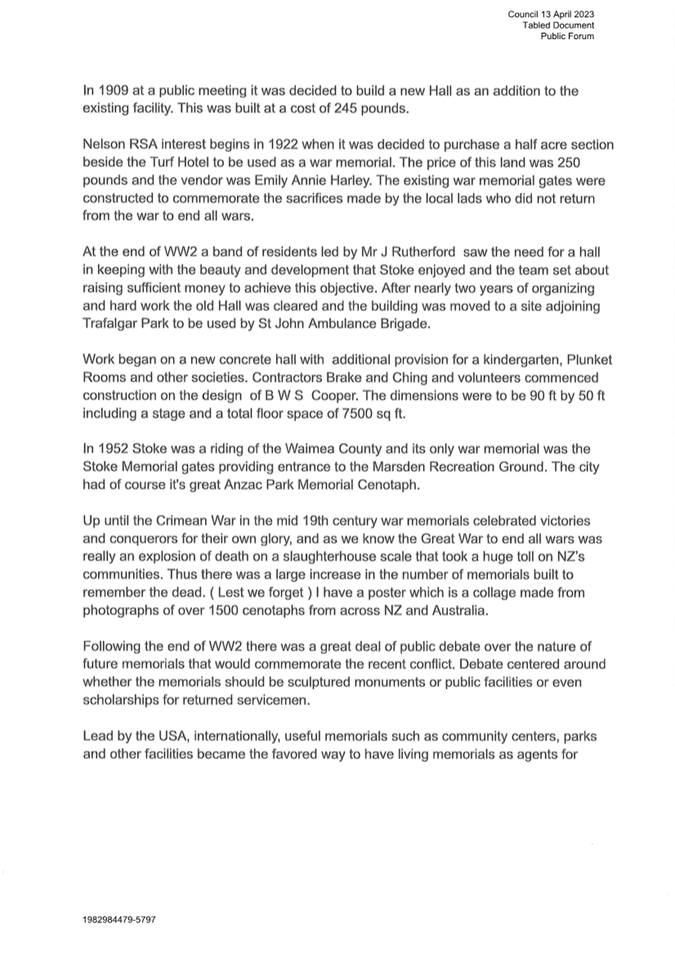 Council 13 April 2023
Tabled Document
Public Forum

In 1909 at a public meeting it was decided to build a new Hall as an addition to the existing facility. This was built at a cost of 245 pounds.

Nelson RSA interest begins in 1922 when it was decided to purchase a half acre section beside the Turf Hotel to be used as a war memorial. The price of this land was 250 pounds and the vendor was Emily Annie Harley. The existing war memorial gates were constructed to commemorate the sacrifices made by the local lads who did not return from the war to end all wars.

At the end of WW2 a band of residents led by Mr J Rutherford saw the need for a hall in keeping with the beauty and development that Stoke enjoyed and the team set about raising sufficient money to achieve this objective. After nearly two years of organizing and hard work the old Hall was cleared and the building was moved to a site adjoining Trafalgar Park to be used by St John Ambulance Brigade.

Work began on a new concrete hall with additional provision for a kindergarten, Plunket Rooms and other societies. Contractors Brake and Ching and volunteers commenced construction on the design of B W S Cooper. The dimensions were to be 90 ft by 50 ft including a stage and a total floor space of 7500 sq ft.

In 1952 Stoke was a riding of the Waimea County and its only war memorial was the Stoke Memorial gates providing entrance to the Marsden Recreation Ground. The city had of course it's great Anzac Park Memorial Cenotaph.

Up until the Crimean War in the mid 19th century war memorials celebrated victories and conquerors for their own glory, and as we know the Great War to end all wars was really an explosion of death on a slaughterhouse scale that took a huge toll on NZ's communities. Thus there was a large increase in the number of memorials built to remember the dead. ( Lest we forget ) I have a poster which is a collage made from photographs of over 1500 cenotaphs from across NZ and Australia.

Following the end of WW2 there was a great deal of public debate over the nature of future memorials that would commemorate the recent conflict. Debate centered around whether the memorials should be sculptured monuments or public facilities or even scholarships for returned servicemen.

Lead by the USA, internationally, useful memorials such as community centers, parks and other facilities became the favored way to have living memorials as agents for

1982984479-5797